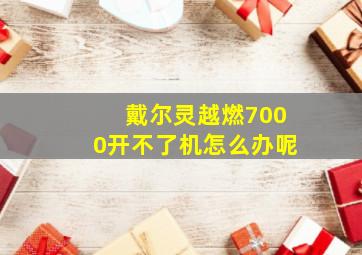 戴尔灵越燃7000开不了机怎么办呢